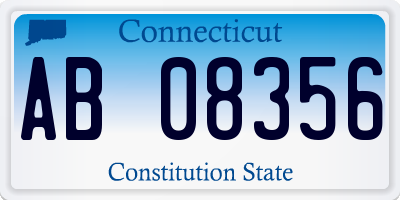 Connecticut
AB 08356
Constitution State